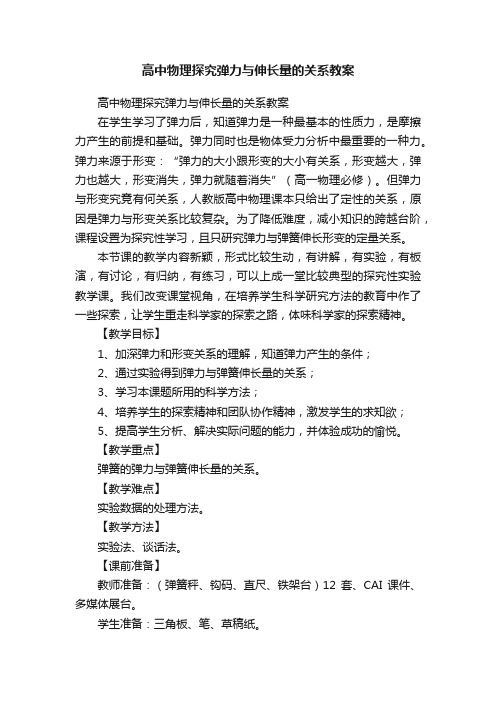 高中物理探究弹力与伸长量的关系教案

高中物理探究弹力与伸长量的关系教案

在学生学习了弹力后，知道弹力是一种最基本的性质力，是摩擦力产生的前提和基础。弹力同时也是物体受力分析中最重要的一种力。弹力来源于形变：“弹力的大小跟形变的大小有关系，形变越大，弹力也越大，形变消失，弹力就随着消失”（高一物理必修）。但弹力与形变究竟有何关系，人教版高中物理课本只给出了定性的关系，原因是弹力与形变关系比较复杂。为了降低难度，减小知识的跨越台阶，课程设置为探究性学习，且只研究弹力与弹簧伸长形变的定量关系。

本节课的教学内容新颖，形式比较生动，有讲解，有实验，有板演，有讨论，有归纳，有练习，可以上成一堂比较典型的探究性实验教学课。我们改变课堂视角，在培养学生科学研究方法的教育中作了一些探索，让学生重走科学家的探索之路，体味科学家的探索精神。

【教学目标】

1、加深弹力和形变关系的理解，知道弹力产生的条件；

2、通过实验得到弹力与弹簧伸长量的关系；

3、学习本课题所用的科学方法；

4、培养学生的探索精神和团队协作精神，激发学生的求知欲；

5、提高学生分析、解决实际问题的能力，并体验成功的愉悦。

【教学重点】

弹簧的弹力与弹簧伸长量的关系。

【教学难点】

实验数据的处理方法。

【教学方法】

实验法、谈话法。

【课前准备】

教师准备：（弹簧秤、钩码、直尺、铁架台）12 套、CAI 课件、多媒体展台。

学生准备：三角板、笔、草稿纸。